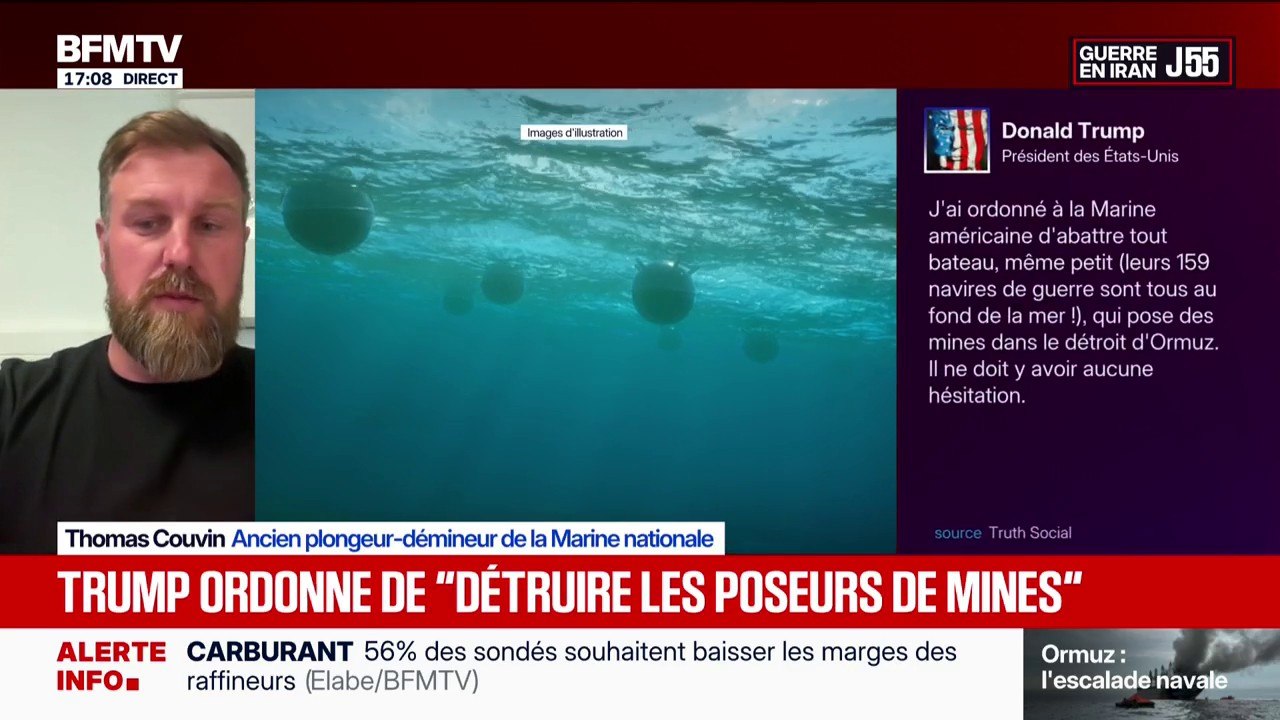 BFMTV
17:08 DIRECT

GUERRE EN IRAN J55

Images d'illustration

Donald Trump
Président des États-Unis

J'ai ordonné à la Marine américaine d'abattre tout bateau, même petit (leurs 159 navires de guerre sont tous au fond de la mer !), qui pose des mines dans le détroit d'Ormuz. Il ne doit y avoir aucune hésitation.

source Truth Social

Thomas Couvin Ancien plongeur-démineur de la Marine nationale

TRUMP ORDONNE DE "DÉTRUIRE LES POSEURS DE MINES"

ALERTE INFO CARBURANT 56% des sondés souhaitent baisser les marges des raffineurs (Elabe/BFMTV)

Ormuz : l'escalade navale